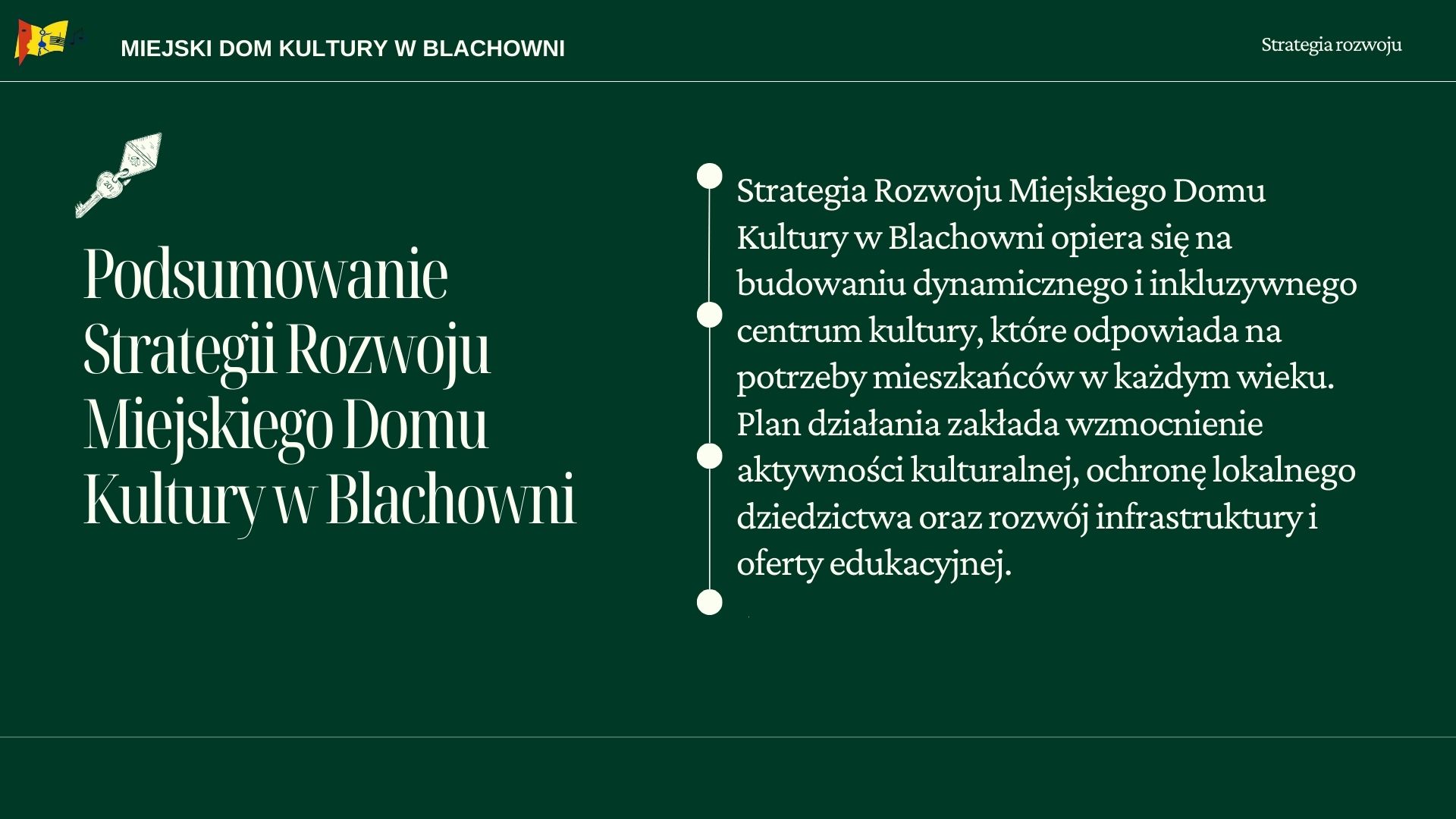 MIEJSKI DOM KULTURY W BLACHOWNI

Strategia rozwoju

Podsumowanie Strategii Rozwoju Miejskiego Domu Kultury w Blachowni

Strategia Rozwoju Miejskiego Domu Kultury w Blachowni opiera się na budowaniu dynamicznego i inkluzywnego centrum kultury, które odpowiada na potrzeby mieszkańców w każdym wieku. Plan działania zakłada wzmocnienie aktywności kulturalnej, ochronę lokalnego dziedzictwa oraz rozwój infrastruktury i oferty edukacyjnej.